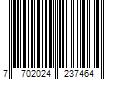 7 702024 237464